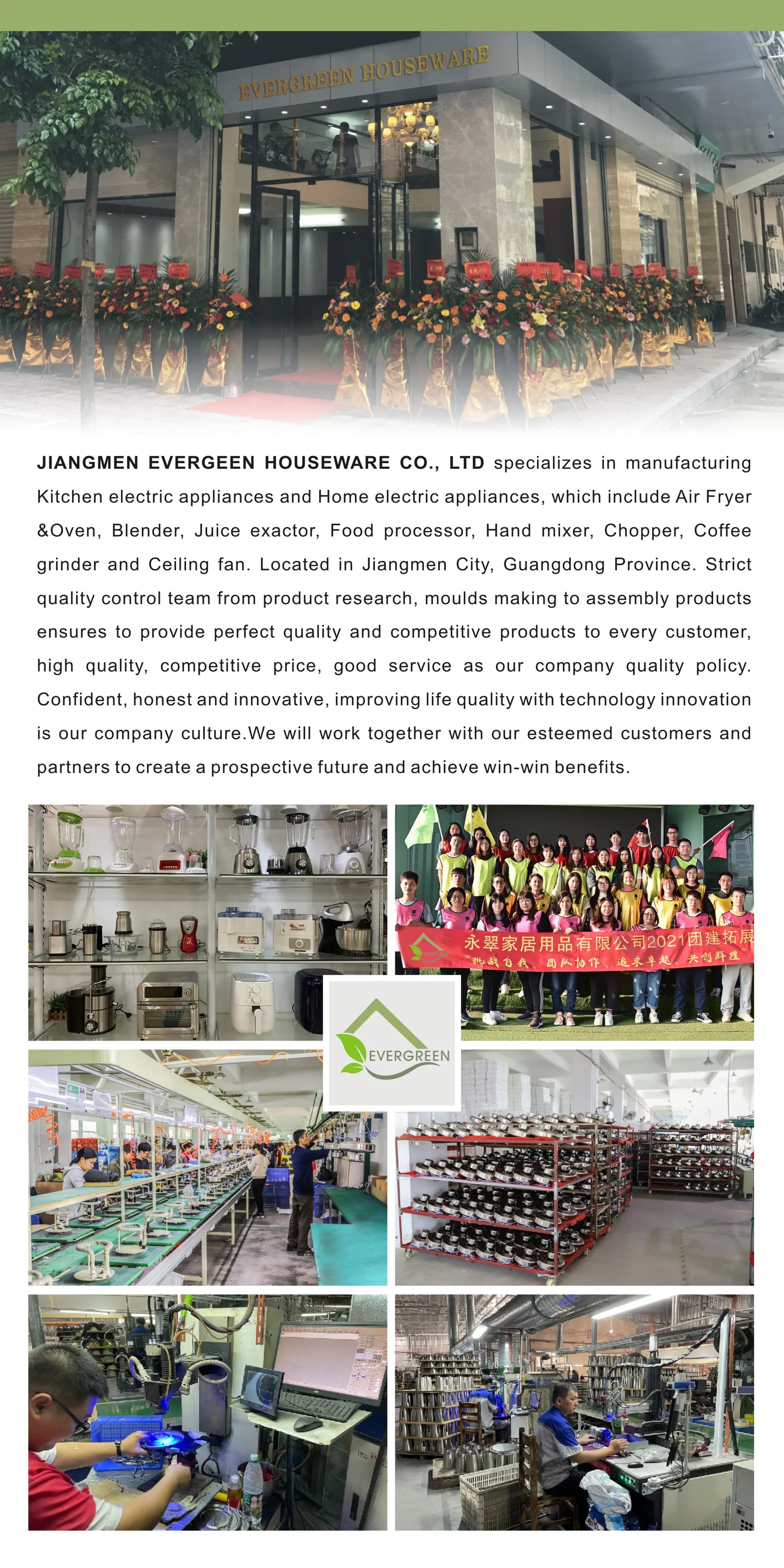 EVERGREEN HOUSEWARE

JIANGMEN EVERGEEN HOUSEWARE CO., LTD specializes in manufacturing Kitchen electric appliances and Home electric appliances, which include Air Fryer &Oven, Blender, Juice exactor, Food processor, Hand mixer, Chopper, Coffee grinder and Ceiling fan. Located in Jiangmen City, Guangdong Province. Strict quality control team from product research, moulds making to assembly products ensures to provide perfect quality and competitive products to every customer, high quality, competitive price, good service as our company quality policy. Confident, honest and innovative, improving life quality with technology innovation is our company culture.We will work together with our esteemed customers and partners to create a prospective future and achieve win-win benefits.

永翠家居用品有限公司2021团建拓展
"挑战自我、团队协作、追求卓越、共创辉煌"

EVERGREEN